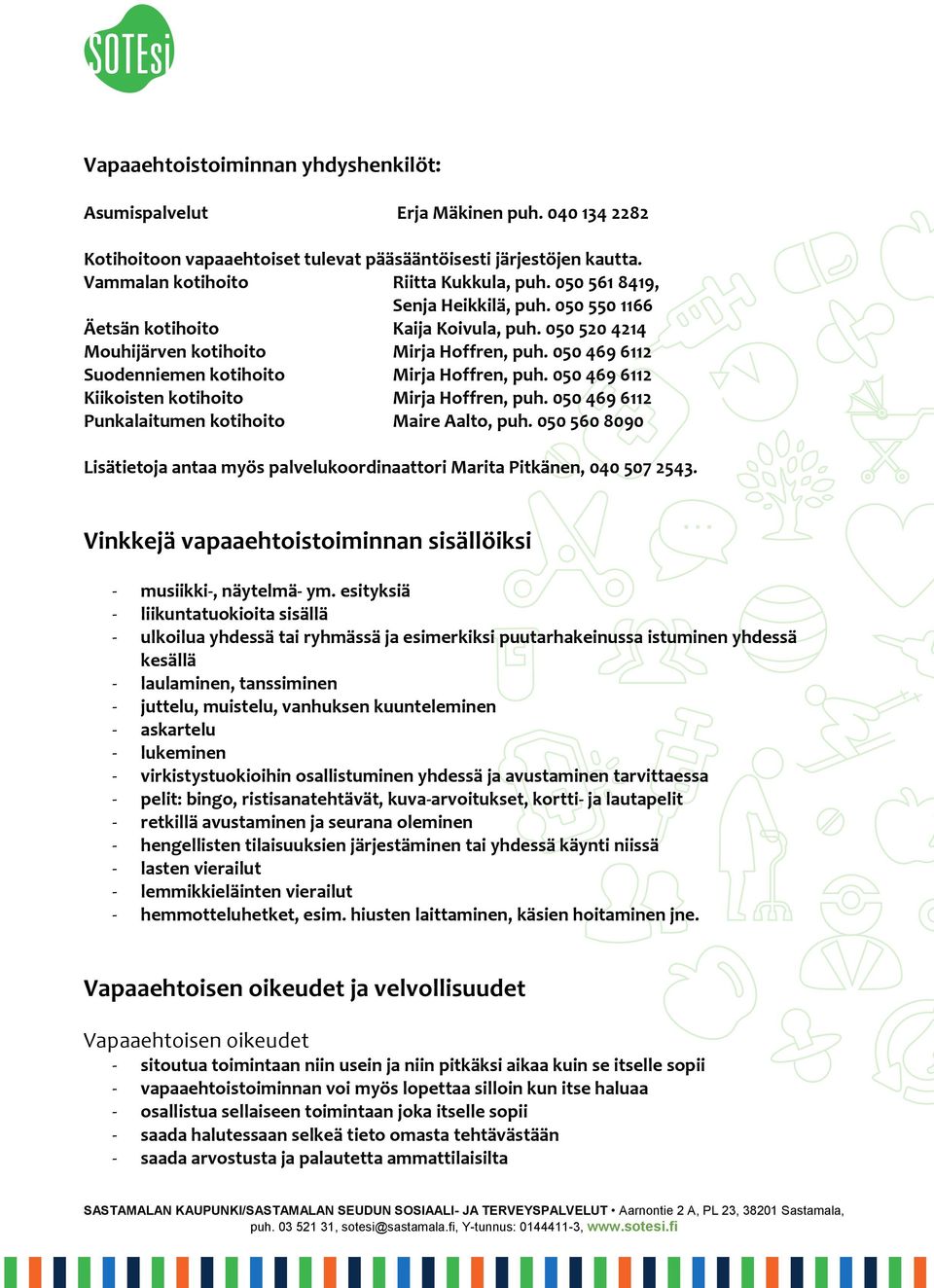 SOTEsi

Vapaaehtoistoiminnan yhdyshenkilöt:

Asumispalvelut Erja Mäkinen puh. 040 134 2282

Kotihoitoon vapaaehtoiset tulevat pääsääntöisesti järjestöjen kautta.
Vammalan kotihoito Riitta Kukkula, puh. 050 561 8419, Senja Heikkilä, puh. 050 550 1166
Äetsän kotihoito Kaija Koivula, puh. 050 520 4214
Mouhijärven kotihoito Mirja Hoffren, puh. 050 469 6112
Suodenniemen kotihoito Mirja Hoffren, puh. 050 469 6112
Kiikoisten kotihoito Mirja Hoffren, puh. 050 469 6112
Punkalaitumen kotihoito Maire Aalto, puh. 050 560 8090

Lisätietoja antaa myös palvelukoordinaattori Marita Pitkänen, 040 507 2543.

Vinkkejä vapaaehtoistoiminnan sisällöiksi

- musiikki-, näytelmä- ym. esityksiä
- liikuntatuokioita sisällä
- ulkoilua yhdessä tai ryhmässä ja esimerkiksi puutarhakeinussa istuminen yhdessä kesällä
- laulaminen, tanssiminen
- juttelu, muistelu, vanhuksen kuunteleminen
- askartelu
- lukeminen
- virkistystuokioihin osallistuminen yhdessä ja avustaminen tarvittaessa
- pelit: bingo, ristisanatehtävät, kuva-arvoitukset, kortti- ja lautapelit
- retkillä avustaminen ja seurana oleminen
- hengellisten tilaisuuksien järjestäminen tai yhdessä käynti niissä
- lasten vierailut
- lemmikkieläinten vierailut
- hemmotteluhetket, esim. hiusten laittaminen, käsien hoitaminen jne.

Vapaaehtoisen oikeudet ja velvollisuudet

Vapaaehtoisen oikeudet
- sitoutua toimintaan niin usein ja niin pitkäksi aikaa kuin se itselle sopii
- vapaaehtoistoiminnan voi myös lopettaa silloin kun itse haluaa
- osallistua sellaiseen toimintaan joka itselle sopii
- saada halutessaan selkeä tieto omasta tehtävästään
- saada arvostusta ja palautetta ammattilaisilta

SASTAMALAN KAUPUNKI/SASTAMALAN SEUDUN SOSIAALI- JA TERVEYSPALVELUT • Aarnontie 2 A, PL 23, 38201 Sastamala, puh. 03 521 31, sotesi@sastamala.fi, Y-tunnus: 0144411-3, www.sotesi.fi